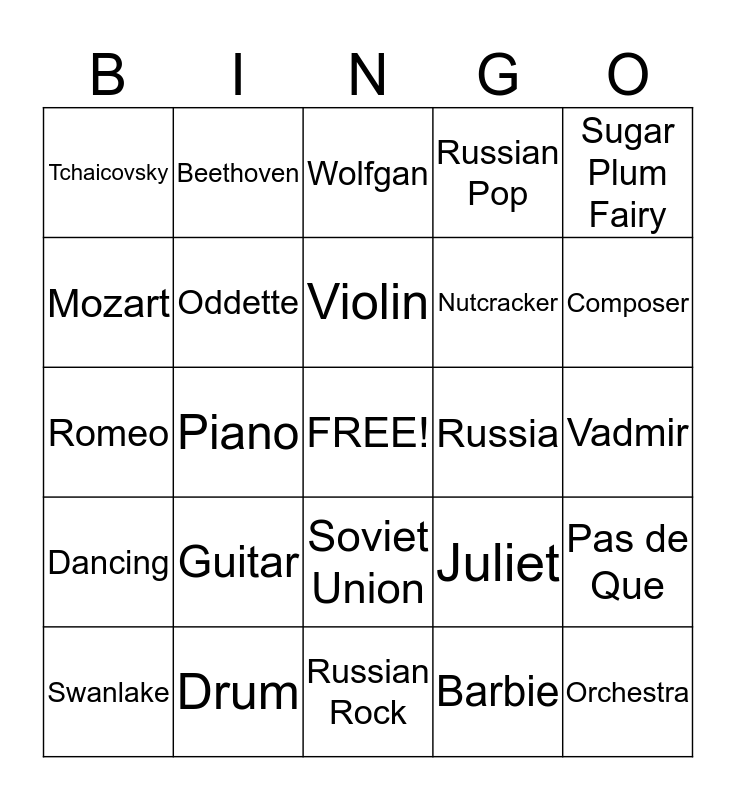 | B | I | N | G | O |
|---|---|---|---|---|
| Tchaicovsky | Beethoven | Wolfgan | Russian Pop | Sugar Plum Fairy |
| Mozart | Oddette | Violin | Nutcracker | Composer |
| Romeo | Piano | FREE! | Russia | Vadmir |
| Dancing | Guitar | Soviet Union | Juliet | Pas de Que |
| Swanlake | Drum | Russian Rock | Barbie | Orchestra |